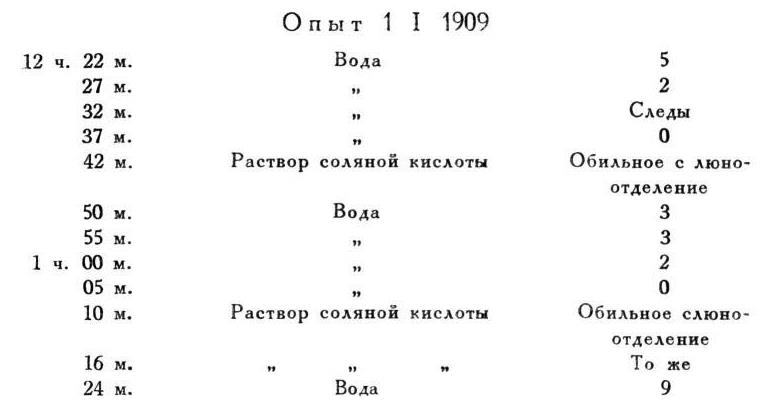 Опыт 1 I 1909

| | | |
|---|---|---|
| 12 ч. 22 м. | Вода | 5 |
| 27 м. | „ | 2 |
| 32 м. | „ | Следы |
| 37 м. | „ | 0 |
| 42 м. | Раствор соляной кислоты | Обильное с люноотделение |
| 50 м. | Вода | 3 |
| 55 м. | „ | 3 |
| 1 ч. 00 м. | „ | 2 |
| 05 м. | „ | 0 |
| 10 м. | Раствор соляной кислоты | Обильное слюноотделение |
| 16 м. | „ „ „ | То же |
| 24 м. | Вода | 9 |